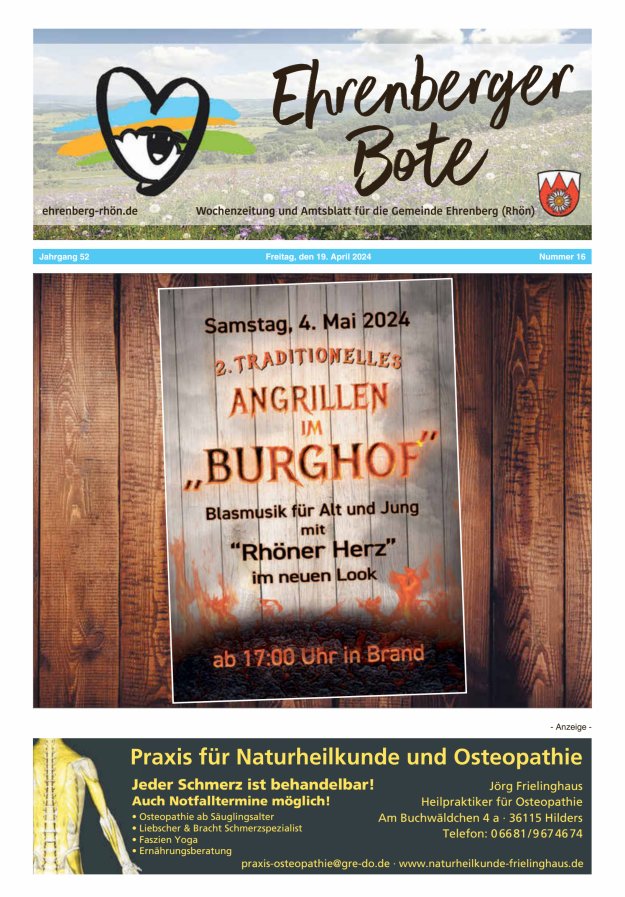 Ehrenberger Bote

ehrenberg-rhön.de

Wochenzeitung und Amtsblatt für die Gemeinde Ehrenberg (Rhön)

Jahrgang 52

Freitag, den 19. April 2024

Nummer 16

Samstag, 4. Mai 2024

2. TRADITIONELLES

ANGRILLEN

IM

„BURGHOF"

Blasmusik für Alt und Jung
mit
"Rhöner Herz"
im neuen Look

ab 17:00 Uhr in Brand

- Anzeige -

Praxis für Naturheilkunde und Osteopathie

Jeder Schmerz ist behandelbar!
Auch Notfalltermine möglich!

• Osteopathie ab Säuglingsalter
• Liebscher & Bracht Schmerzspezialist
• Faszien Yoga
• Ernährungsberatung

Jörg Frielinghaus
Heilpraktiker für Osteopathie
Am Buchwäldchen 4 a · 36115 Hilders
Telefon: 06681/9674674

praxis-osteopathie@gre-do.de · www.naturheilkunde-frielinghaus.de